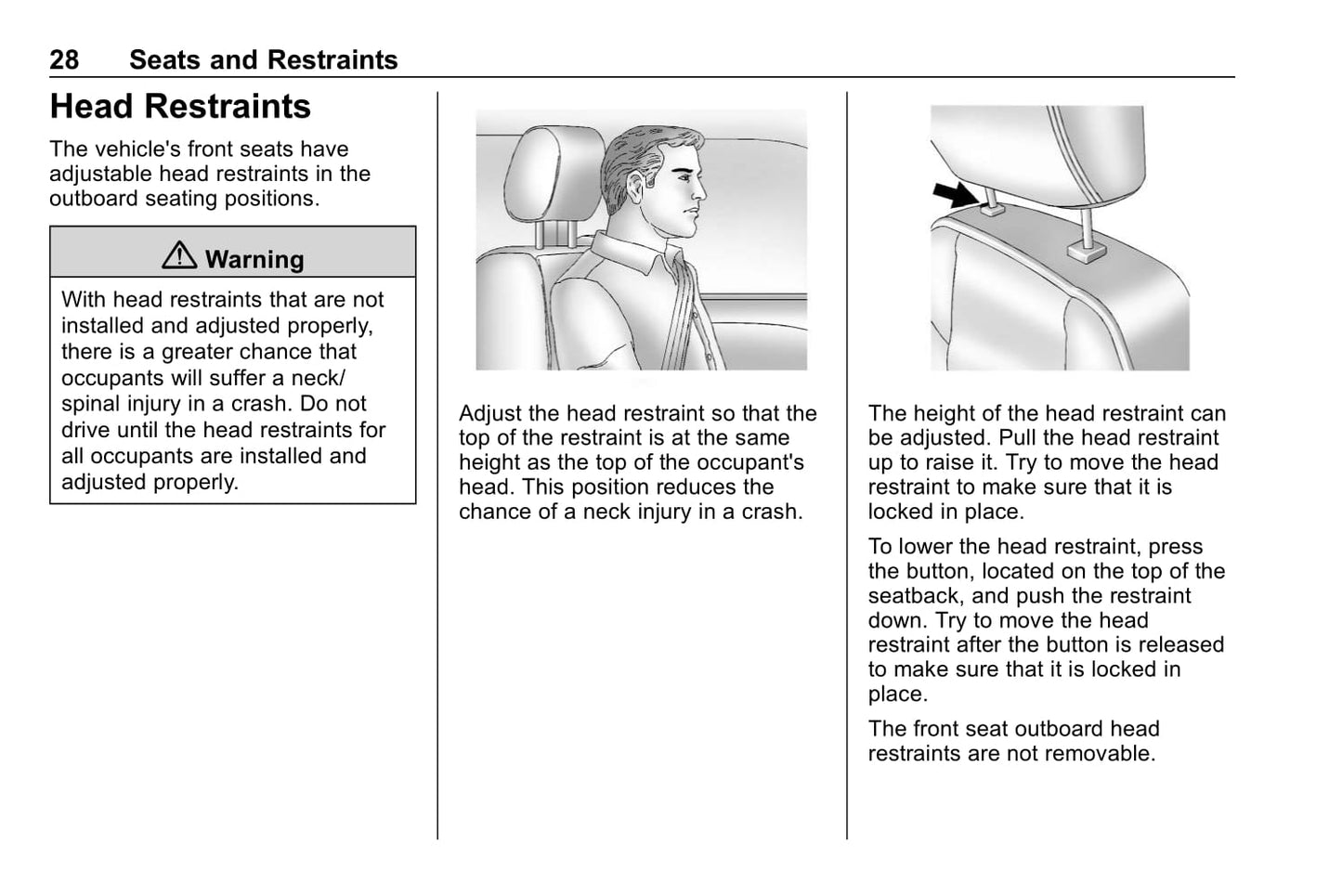 28 Seats and Restraints

Head Restraints

The vehicle's front seats have adjustable head restraints in the outboard seating positions.

⚠ Warning

With head restraints that are not installed and adjusted properly, there is a greater chance that occupants will suffer a neck/spinal injury in a crash. Do not drive until the head restraints for all occupants are installed and adjusted properly.

Adjust the head restraint so that the top of the restraint is at the same height as the top of the occupant's head. This position reduces the chance of a neck injury in a crash.

The height of the head restraint can be adjusted. Pull the head restraint up to raise it. Try to move the head restraint to make sure that it is locked in place.

To lower the head restraint, press the button, located on the top of the seatback, and push the restraint down. Try to move the head restraint after the button is released to make sure that it is locked in place.

The front seat outboard head restraints are not removable.